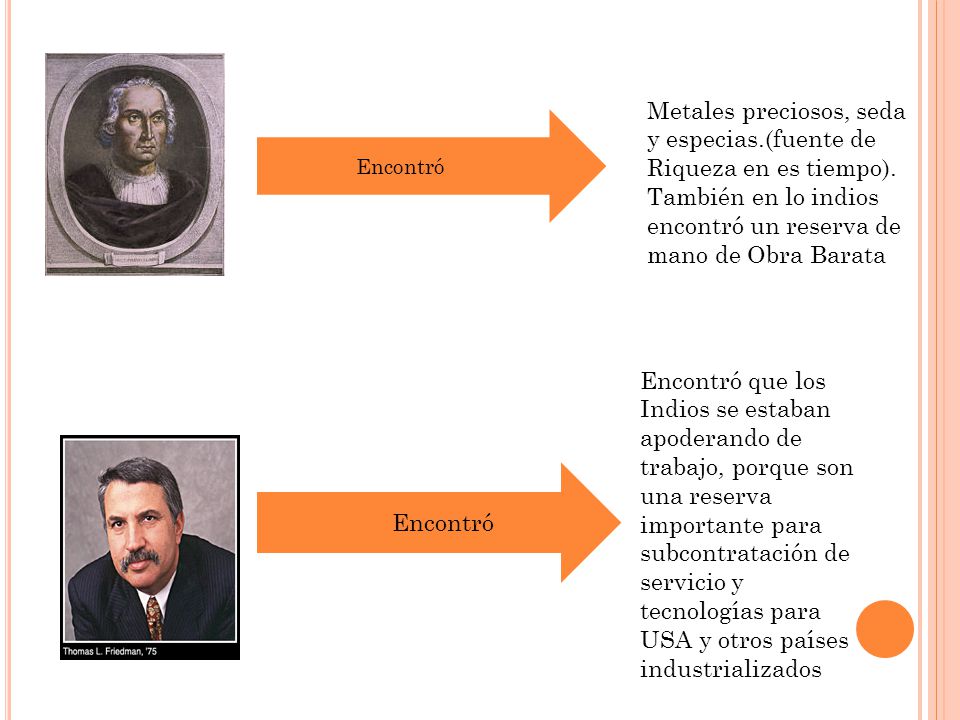 Encontró

Metales preciosos, seda y especias.(fuente de Riqueza en es tiempo). También en lo indios encontró un reserva de mano de Obra Barata

Thomas L. Friedman, '75

Encontró

Encontró que los Indios se estaban apoderando de trabajo, porque son una reserva importante para subcontratación de servicio y tecnologías para USA y otros países industrializados